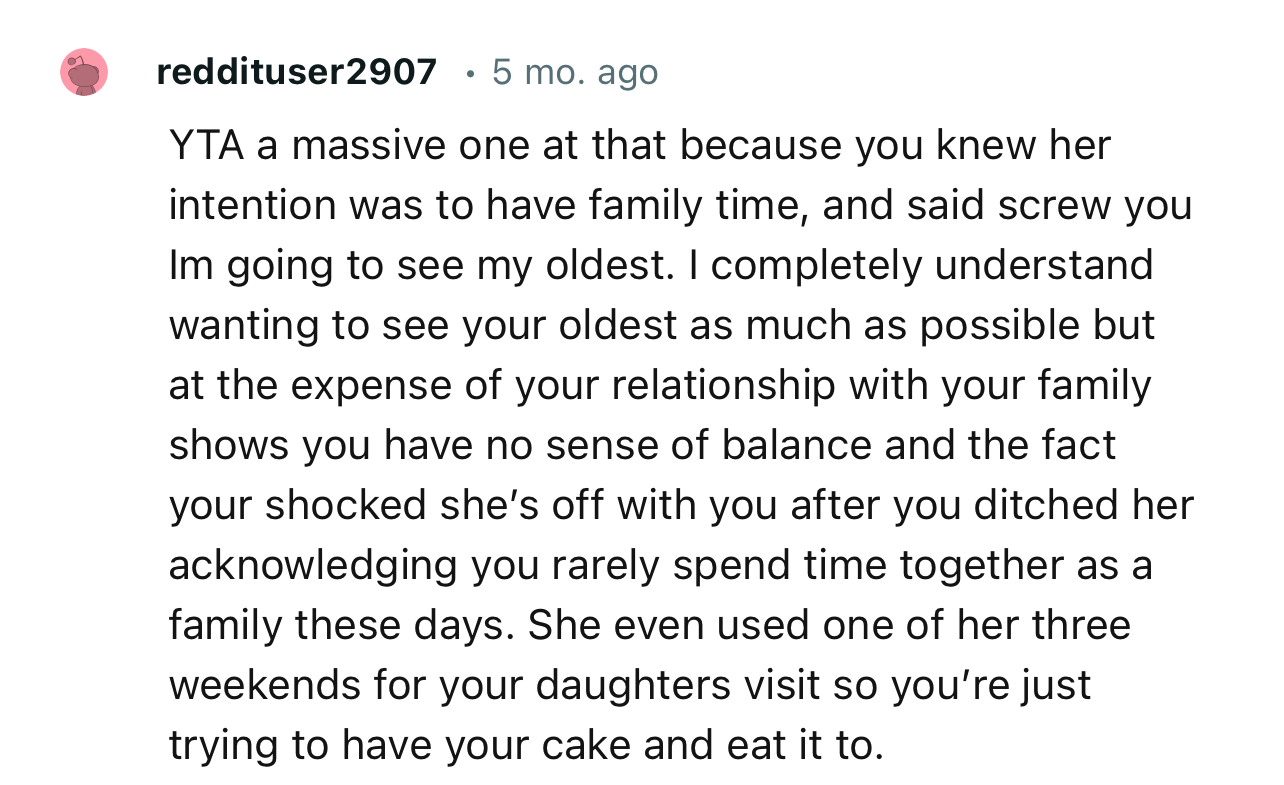 reddituser2907 • 5 mo. ago

YTA a massive one at that because you knew her intention was to have family time, and said screw you Im going to see my oldest. I completely understand wanting to see your oldest as much as possible but at the expense of your relationship with your family shows you have no sense of balance and the fact your shocked she's off with you after you ditched her acknowledging you rarely spend time together as a family these days. She even used one of her three weekends for your daughters visit so you're just trying to have your cake and eat it to.